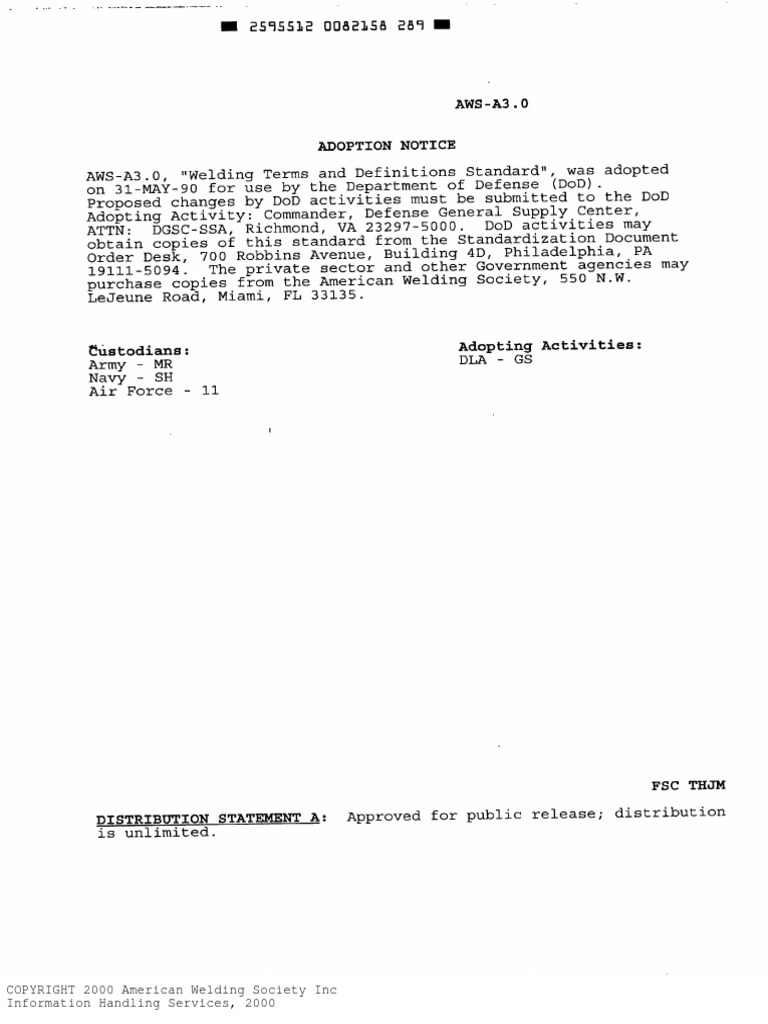 2595512 0082158 289

AWS-A3.0

ADOPTION NOTICE

AWS-A3.0, "Welding Terms and Definitions Standard", was adopted on 31-MAY-90 for use by the Department of Defense (DoD). Proposed changes by DoD activities must be submitted to the DoD Adopting Activity: Commander, Defense General Supply Center, ATTN: DGSC-SSA, Richmond, VA 23297-5000. DoD activities may obtain copies of this standard from the Standardization Document Order Desk, 700 Robbins Avenue, Building 4D, Philadelphia, PA 19111-5094. The private sector and other Government agencies may purchase copies from the American Welding Society, 550 N.W. LeJeune Road, Miami, FL 33135.

Custodians:
Army - MR
Navy - SH
Air Force - 11

Adopting Activities:
DLA - GS

FSC THJM

DISTRIBUTION STATEMENT A: Approved for public release; distribution is unlimited.

COPYRIGHT 2000 American Welding Society Inc
Information Handling Services, 2000